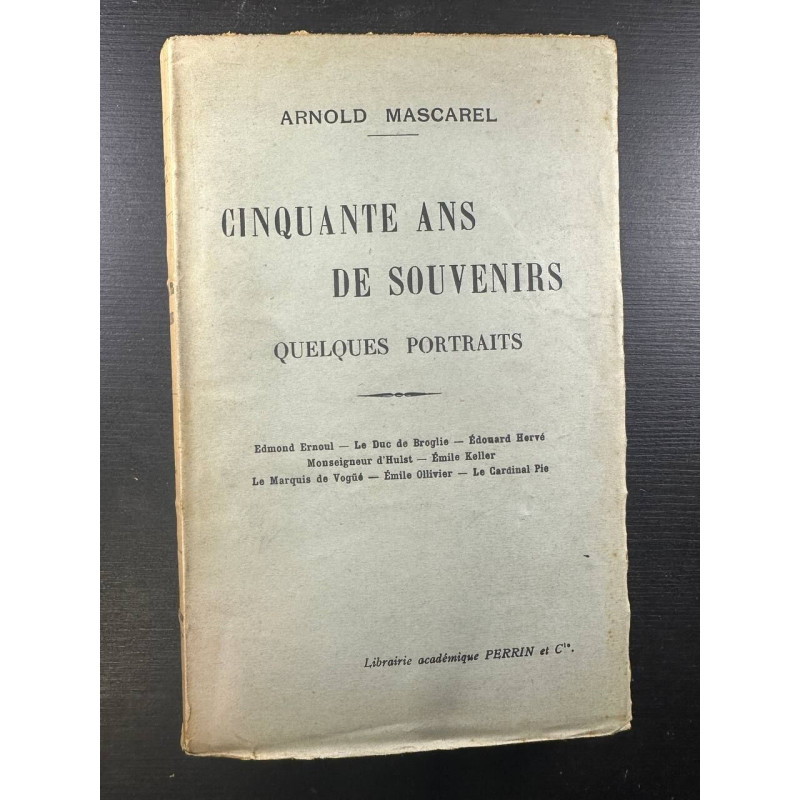 ARNOLD MASCAREL

CINQUANTE ANS
DE SOUVENIRS

QUELQUES PORTRAITS

Edmond Ernoul — Le Duc de Broglie — Édouard Hervé
Monseigneur d'Hulst — Émile Keller
Le Marquis de Vogüé — Émile Ollivier — Le Cardinal Pie

Librairie académique PERRIN et $C^{ie}$.